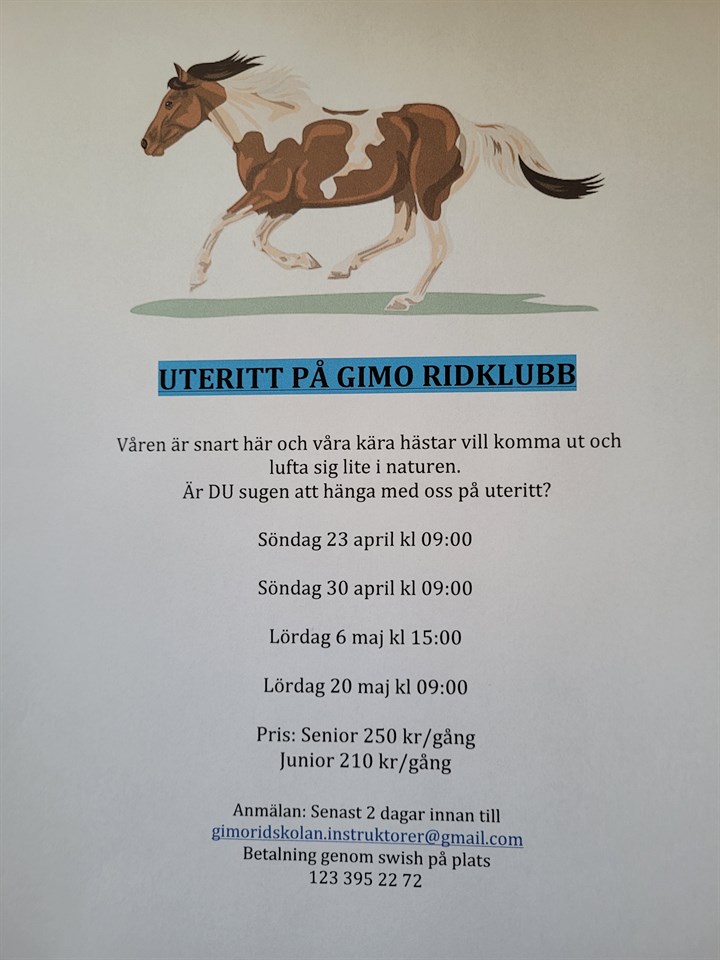 UTERITT PÅ GIMO RIDKLUBB

Våren är snart här och våra kära hästar vill komma ut och lufta sig lite i naturen.
Är DU sugen att hänga med oss på uteritt?

Söndag 23 april kl 09:00

Söndag 30 april kl 09:00

Lördag 6 maj kl 15:00

Lördag 20 maj kl 09:00

Pris: Senior 250 kr/gång
Junior 210 kr/gång

Anmälan: Senast 2 dagar innan till
gimoridskolan.instruktorer@gmail.com
Betalning genom swish på plats
123 395 22 72